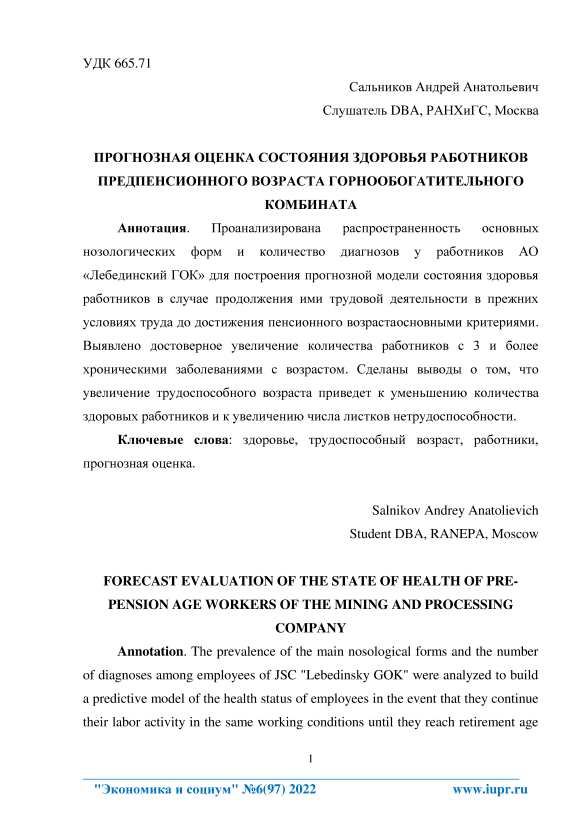 УДК 665.71

Сальников Андрей Анатольевич

Слушатель DBA, РАНХиГС, Москва

ПРОГНОЗНАЯ ОЦЕНКА СОСТОЯНИЯ ЗДОРОВЬЯ РАБОТНИКОВ ПРЕДПЕНСИОННОГО ВОЗРАСТА ГОРНООБОГАТИТЕЛЬНОГО КОМБИНАТА

Аннотация. Проанализирована распространенность основных нозологических форм и количество диагнозов у работников АО «Лебединский ГОК» для построения прогнозной модели состояния здоровья работников в случае продолжения ими трудовой деятельности в прежних условиях труда до достижения пенсионного возрастаосновными критериями. Выявлено достоверное увеличение количества работников с 3 и более хроническими заболеваниями с возрастом. Сделаны выводы о том, что увеличение трудоспособного возраста приведет к уменьшению количества здоровых работников и к увеличению числа листков нетрудоспособности.

Ключевые слова: здоровье, трудоспособный возраст, работники, прогнозная оценка.

Salnikov Andrey Anatolievich

Student DBA, RANEPA, Moscow

FORECAST EVALUATION OF THE STATE OF HEALTH OF PRE-PENSION AGE WORKERS OF THE MINING AND PROCESSING COMPANY

Annotation. The prevalence of the main nosological forms and the number of diagnoses among employees of JSC "Lebedinsky GOK" were analyzed to build a predictive model of the health status of employees in the event that they continue their labor activity in the same working conditions until they reach retirement age

1

"Экономика и социум" №6(97) 2022 www.iupr.ru